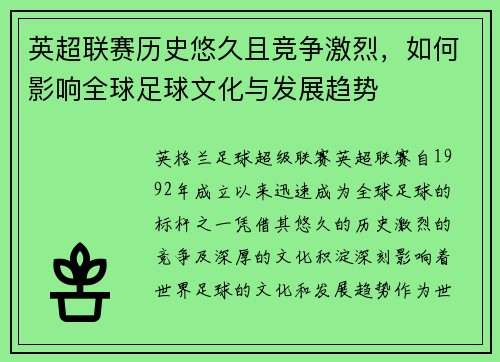 英超联赛历史悠久且竞争激烈，如何影响全球足球文化与发展趋势

英格兰足球超级联赛英超联赛自1992年成立以来迅速成为全球足球的标杆之一凭借其悠久的历史激烈的竞争及深厚的文化积淀深刻影响着世界足球的文化和发展趋势作为世